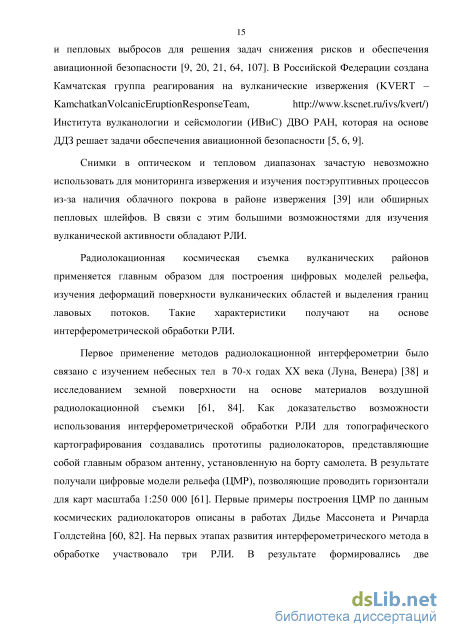 15

и пепловых выбросов для решения задач снижения рисков и обеспечения авиационной безопасности [9, 20, 21, 64, 107]. В Российской Федерации создана Камчатская группа реагирования на вулканические извержения (KVERT – KamchatkanVolcanicEruptionResponseTeam, http://www.kscnet.ru/ivs/kvert/) Института вулканологии и сейсмологии (ИВиС) ДВО РАН, которая на основе ДДЗ решает задачи обеспечения авиационной безопасности [5, 6, 9].

Снимки в оптическом и тепловом диапазонах зачастую невозможно использовать для мониторинга извержения и изучения постэруптивных процессов из-за наличия облачного покрова в районе извержения [39] или обширных пепловых шлейфов. В связи с этим большими возможностями для изучения вулканической активности обладают РЛИ.

Радиолокационная космическая съемка вулканических районов применяется главным образом для построения цифровых моделей рельефа, изучения деформаций поверхности вулканических областей и выделения границ лавовых потоков. Такие характеристики получают на основе интерферометрической обработки РЛИ.

Первое применение методов радиолокационной интерферометрии было связано с изучением небесных тел в 70-х годах XX века (Луна, Венера) [38] и исследованием земной поверхности на основе материалов воздушной радиолокационной съемки [61, 84]. Как доказательство возможности использования интерферометрической обработки РЛИ для топографического картографирования создавались прототипы радиолокаторов, представляющие собой главным образом антенну, установленную на борту самолета. В результате получали цифровые модели рельефа (ЦМР), позволяющие проводить горизонтали для карт масштаба 1:250 000 [61]. Первые примеры построения ЦМР по данным космических радиолокаторов описаны в работах Дидье Массонета и Ричарда Голдстейна [60, 82]. На первых этапах развития интерферометрического метода в обработке участвовало три РЛИ. В результате формировались две

dsLib.net
библиотека диссертаций